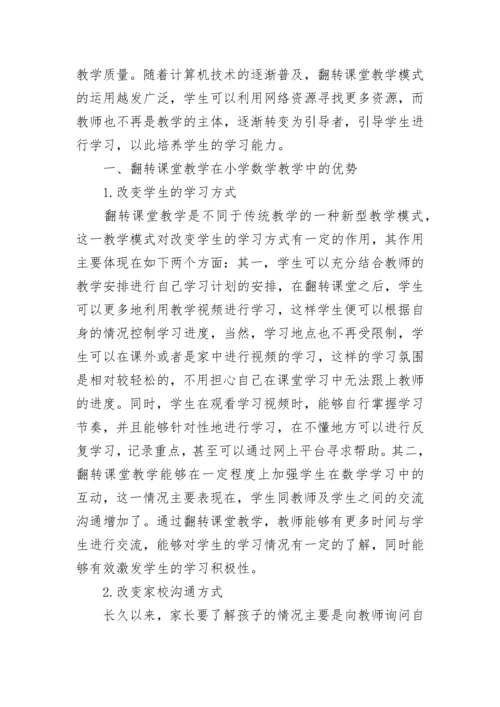 教学质量。随着计算机技术的逐渐普及，翻转课堂教学模式的运用越发广泛，学生可以利用网络资源寻找更多资源，而教师也不再是教学的主体，逐渐转变为引导者，引导学生进行学习，以此培养学生的学习能力。

一、翻转课堂教学在小学数学教学中的优势

1.改变学生的学习方式

翻转课堂教学是不同于传统教学的一种新型教学模式，这一教学模式对改变学生的学习方式有一定的作用，其作用主要体现在如下两个方面：其一，学生可以充分结合教师的教学安排进行自己学习计划的安排，在翻转课堂之后，学生可以更多地利用教学视频进行学习，这样学生便可以根据自身的情况控制学习进度，当然，学习地点也不再受限制，学生可以在课外或者是家中进行视频的学习，这样的学习氛围是相对较轻松的，不用担心自己在课堂学习中无法跟上教师的进度。同时，学生在观看学习视频时，能够自行掌握学习节奏，并且能够针对性地进行学习，在不懂地方可以进行反复学习，记录重点，甚至可以通过网上平台寻求帮助。其二，翻转课堂教学能够在一定程度上加强学生在数学学习中的互动，这一情况主要表现在，学生同教师及学生之间的交流沟通增加了。通过翻转课堂教学，教师能够有更多时间与学生进行交流，能够对学生的学习情况有一定的了解，同时能够有效激发学生的学习积极性。

2.改变家校沟通方式

长久以来，家长要了解孩子的情况主要是向教师询问自